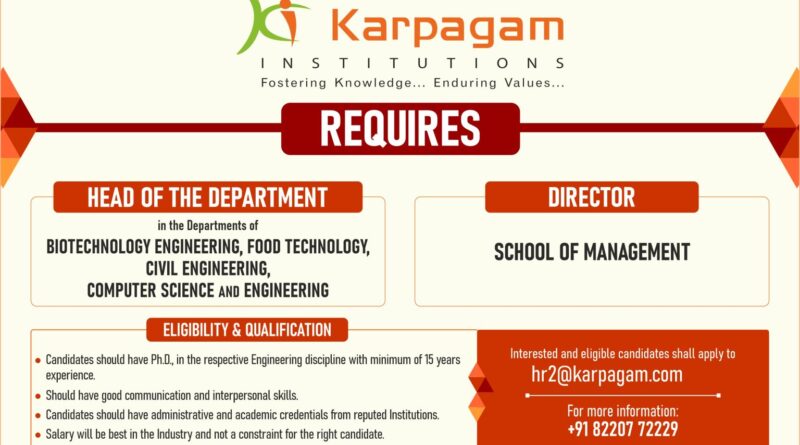 Karpagam
INSTITUTIONS
Fostering Knowledge... Enduring Values...

REQUIRES

HEAD OF THE DEPARTMENT

in the Departments of
BIOTECHNOLOGY ENGINEERING, FOOD TECHNOLOGY,
CIVIL ENGINEERING,
COMPUTER SCIENCE AND ENGINEERING

DIRECTOR

SCHOOL OF MANAGEMENT

ELIGIBILITY & QUALIFICATION

• Candidates should have Ph.D., in the respective Engineering discipline with minimum of 15 years experience.
• Should have good communication and interpersonal skills.
• Candidates should have administrative and academic credentials from reputed Institutions.
• Salary will be best in the Industry and not a constraint for the right candidate.

Interested and eligible candidates shall apply to
hr2@karpagam.com

For more information:
+91 82207 72229